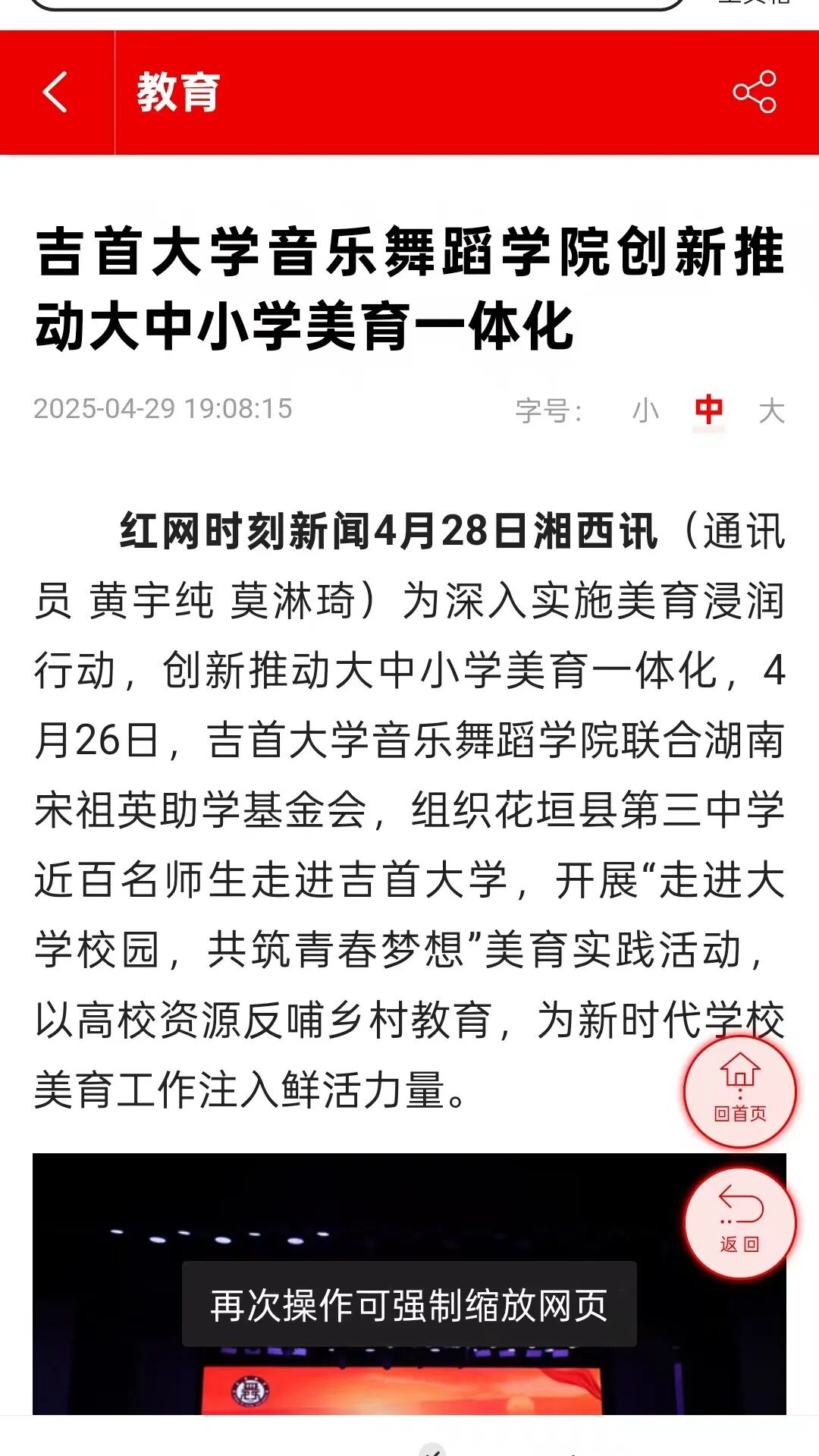 教育

吉首大学音乐舞蹈学院创新推动大中小学美育一体化

2025-04-29 19:08:15 字号： 小 中 大

红网时刻新闻4月28日湘西讯（通讯员 黄宇纯 莫淋琦）为深入实施美育浸润行动，创新推动大中小学美育一体化，4月26日，吉首大学音乐舞蹈学院联合湖南宋祖英助学基金会，组织花垣县第三中学近百名师生走进吉首大学，开展“走进大学校园，共筑青春梦想”美育实践活动，以高校资源反哺乡村教育，为新时代学校美育工作注入鲜活力量。

回首页

返回

再次操作可强制缩放网页